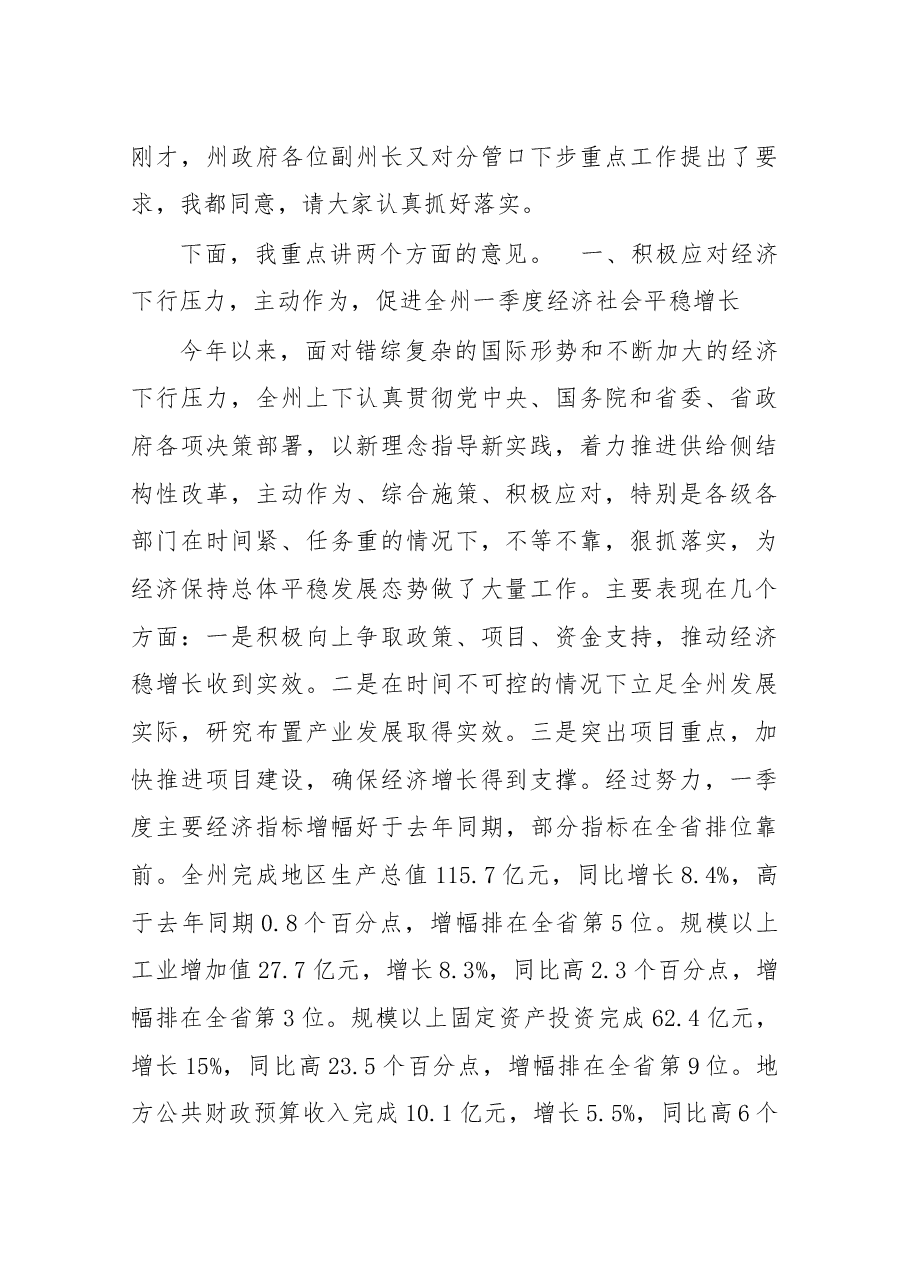 刚才，州政府各位副州长又对分管口下步重点工作提出了要求，我都同意，请大家认真抓好落实。

下面，我重点讲两个方面的意见。 一、积极应对经济下行压力，主动作为，促进全州一季度经济社会平稳增长

今年以来，面对错综复杂的国际形势和不断加大的经济下行压力，全州上下认真贯彻党中央、国务院和省委、省政府各项决策部署，以新理念指导新实践，着力推进供给侧结构性改革，主动作为、综合施策、积极应对，特别是各级各部门在时间紧、任务重的情况下，不等不靠，狠抓落实，为经济保持总体平稳发展态势做了大量工作。主要表现在几个方面：一是积极向上争取政策、项目、资金支持，推动经济稳增长收到实效。二是在时间不可控的情况下立足全州发展实际，研究布置产业发展取得实效。三是突出项目重点，加快推进项目建设，确保经济增长得到支撑。经过努力，一季度主要经济指标增幅好于去年同期，部分指标在全省排位靠前。全州完成地区生产总值115.7亿元，同比增长8.4%，高于去年同期0.8个百分点，增幅排在全省第5位。规模以上工业增加值27.7亿元，增长8.3%，同比高2.3个百分点，增幅排在全省第3位。规模以上固定资产投资完成62.4亿元，增长15%，同比高23.5个百分点，增幅排在全省第9位。地方公共财政预算收入完成10.1亿元，增长5.5%，同比高6个